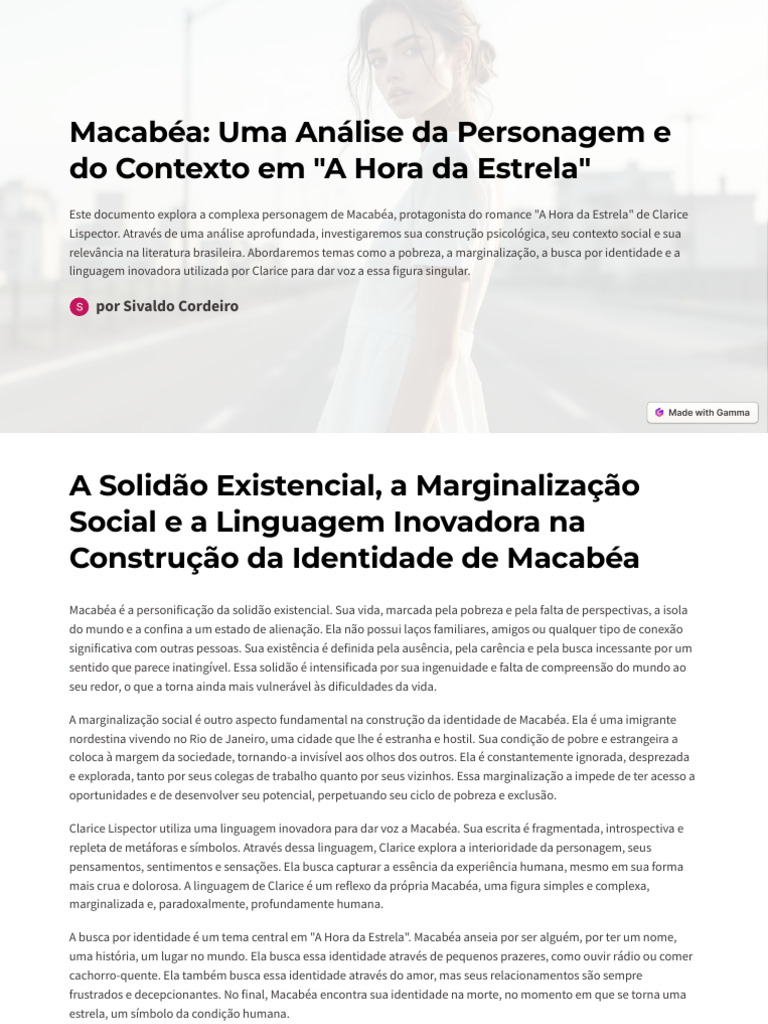 Macabéa: Uma Análise da Personagem e do Contexto em "A Hora da Estrela"

Este documento explora a complexa personagem de Macabéa, protagonista do romance "A Hora da Estrela" de Clarice Lispector. Através de uma análise aprofundada, investigaremos sua construção psicológica, seu contexto social e sua relevância na literatura brasileira. Abordaremos temas como a pobreza, a marginalização, a busca por identidade e a linguagem inovadora utilizada por Clarice para dar voz a essa figura singular.

S por Sivaldo Cordeiro

Made with Gamma

A Solidão Existencial, a Marginalização Social e a Linguagem Inovadora na Construção da Identidade de Macabéa

Macabéa é a personificação da solidão existencial. Sua vida, marcada pela pobreza e pela falta de perspectivas, a isola do mundo e a confina a um estado de alienação. Ela não possui laços familiares, amigos ou qualquer tipo de conexão significativa com outras pessoas. Sua existência é definida pela ausência, pela carência e pela busca incessante por um sentido que parece inatingível. Essa solidão é intensificada por sua ingenuidade e falta de compreensão do mundo ao seu redor, o que a torna ainda mais vulnerável às dificuldades da vida.

A marginalização social é outro aspecto fundamental na construção da identidade de Macabéa. Ela é uma imigrante nordestina vivendo no Rio de Janeiro, uma cidade que lhe é estranha e hostil. Sua condição de pobre e estrangeira a coloca à margem da sociedade, tornando-a invisível aos olhos dos outros. Ela é constantemente ignorada, desprezada e explorada, tanto por seus colegas de trabalho quanto por seus vizinhos. Essa marginalização a impede de ter acesso a oportunidades e de desenvolver seu potencial, perpetuando seu ciclo de pobreza e exclusão.

Clarice Lispector utiliza uma linguagem inovadora para dar voz a Macabéa. Sua escrita é fragmentada, introspectiva e repleta de metáforas e símbolos. Através dessa linguagem, Clarice explora a interioridade da personagem, seus pensamentos, sentimentos e sensações. Ela busca capturar a essência da experiência humana, mesmo em sua forma mais crua e dolorosa. A linguagem de Clarice é um reflexo da própria Macabéa, uma figura simples e complexa, marginalizada e, paradoxalmente, profundamente humana.

A busca por identidade é um tema central em "A Hora da Estrela". Macabéa anseia por ser alguém, por ter um nome, uma história, um lugar no mundo. Ela busca essa identidade através de pequenos prazeres, como ouvir rádio ou comer cachorro-quente. Ela também busca essa identidade através do amor, mas seus relacionamentos são sempre frustrados e decepcionantes. No final, Macabéa encontra sua identidade na morte, no momento em que se torna uma estrela, um símbolo da condição humana.